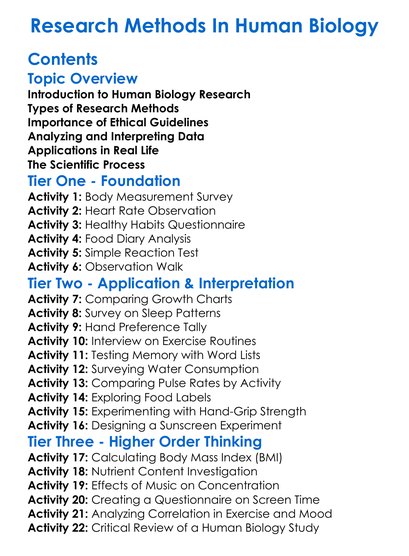 Research Methods In Human Biology

Contents

Topic Overview

Introduction to Human Biology Research
Types of Research Methods
Importance of Ethical Guidelines
Analyzing and Interpreting Data
Applications in Real Life
The Scientific Process

Tier One - Foundation

Activity 1: Body Measurement Survey
Activity 2: Heart Rate Observation
Activity 3: Healthy Habits Questionnaire
Activity 4: Food Diary Analysis
Activity 5: Simple Reaction Test
Activity 6: Observation Walk

Tier Two - Application & Interpretation

Activity 7: Comparing Growth Charts
Activity 8: Survey on Sleep Patterns
Activity 9: Hand Preference Tally
Activity 10: Interview on Exercise Routines
Activity 11: Testing Memory with Word Lists
Activity 12: Surveying Water Consumption
Activity 13: Comparing Pulse Rates by Activity
Activity 14: Exploring Food Labels
Activity 15: Experimenting with Hand-Grip Strength
Activity 16: Designing a Sunscreen Experiment

Tier Three - Higher Order Thinking

Activity 17: Calculating Body Mass Index (BMI)
Activity 18: Nutrient Content Investigation
Activity 19: Effects of Music on Concentration
Activity 20: Creating a Questionnaire on Screen Time
Activity 21: Analyzing Correlation in Exercise and Mood
Activity 22: Critical Review of a Human Biology Study